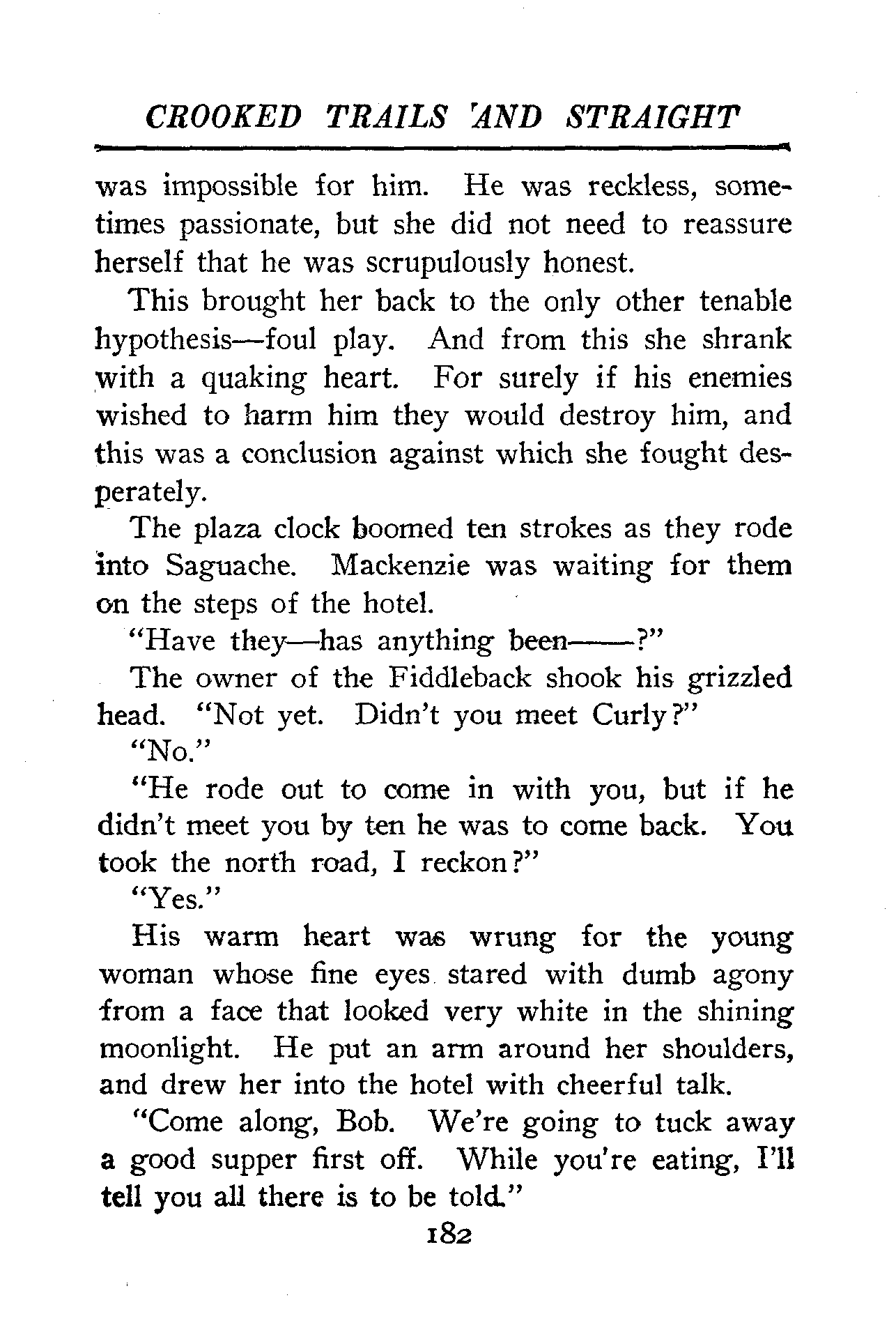 CROOKED TRAILS AND STRAIGHT

was impossible for him. He was reckless, sometimes passionate, but she did not need to reassure herself that he was scrupulously honest.

This brought her back to the only other tenable hypothesis—foul play. And from this she shrank with a quaking heart. For surely if his enemies wished to harm him they would destroy him, and this was a conclusion against which she fought desperately.

The plaza clock boomed ten strokes as they rode into Saguache. Mackenzie was waiting for them on the steps of the hotel.

"Have they—has anything been——?"

The owner of the Fiddleback shook his grizzled head. "Not yet. Didn't you meet Curly?"

"No."

"He rode out to come in with you, but if he didn't meet you by ten he was to come back. You took the north road, I reckon?"

"Yes."

His warm heart was wrung for the young woman whose fine eyes stared with dumb agony from a face that looked very white in the shining moonlight. He put an arm around her shoulders, and drew her into the hotel with cheerful talk.

"Come along, Bob. We're going to tuck away a good supper first off. While you're eating, I'll tell you all there is to be told."

182